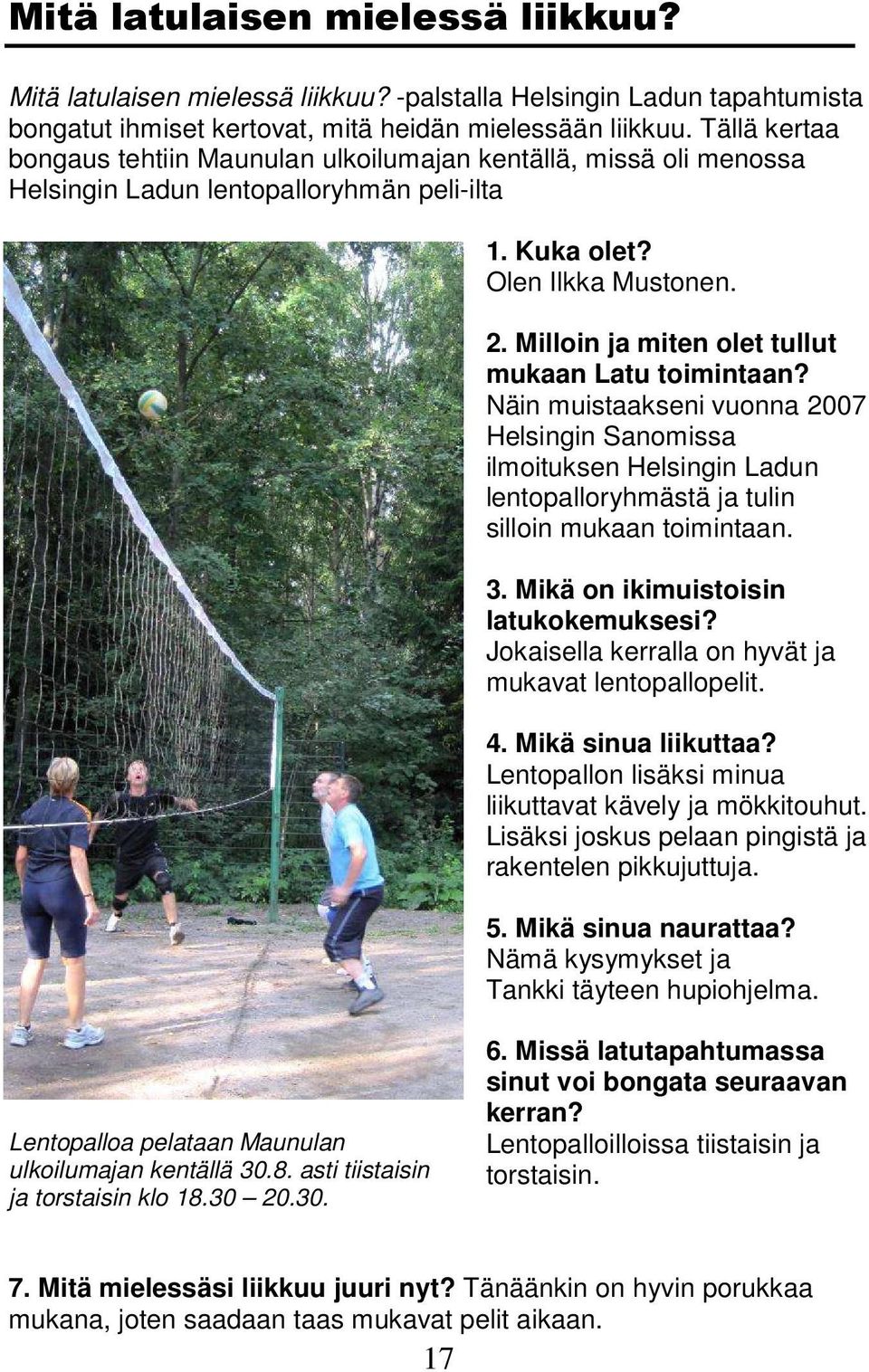 Mitä latulaisen mielessä liikkuu?

Mitä latulaisen mielessä liikkuu? -palstalla Helsingin Ladun tapahtumista bongatut ihmiset kertovat, mitä heidän mielessään liikkuu. Tällä kertaa bongaus tehtiin Maunulan ulkoilumajan kentällä, missä oli menossa Helsingin Ladun lentopalloryhmän peli-ilta

1. Kuka olet?
Olen Ilkka Mustonen.

2. Milloin ja miten olet tullut mukaan Latu toimintaan?
Näin muistaakseni vuonna 2007 Helsingin Sanomissa ilmoituksen Helsingin Ladun lentopalloryhmästä ja tulin silloin mukaan toimintaan.

3. Mikä on ikimuistoisin latukokemuksesi?
Jokaisella kerralla on hyvät ja mukavat lentopallopelit.

4. Mikä sinua liikuttaa?
Lentopallon lisäksi minua liikuttavat kävely ja mökkitouhut. Lisäksi joskus pelaan pingistä ja rakentelen pikkujuttuja.

5. Mikä sinua naurattaa?
Nämä kysymykset ja Tankki täyteen hupiohjelma.

6. Missä latutapahtumassa sinut voi bongata seuraavan kerran?
Lentopalloilloissa tiistaisin ja torstaisin.

Lentopalloa pelataan Maunulan ulkoilumajan kentällä 30.8. asti tiistaisin ja torstaisin klo 18.30 – 20.30.

7. Mitä mielessäsi liikkuu juuri nyt? Tänäänkin on hyvin porukkaa mukana, joten saadaan taas mukavat pelit aikaan.

17